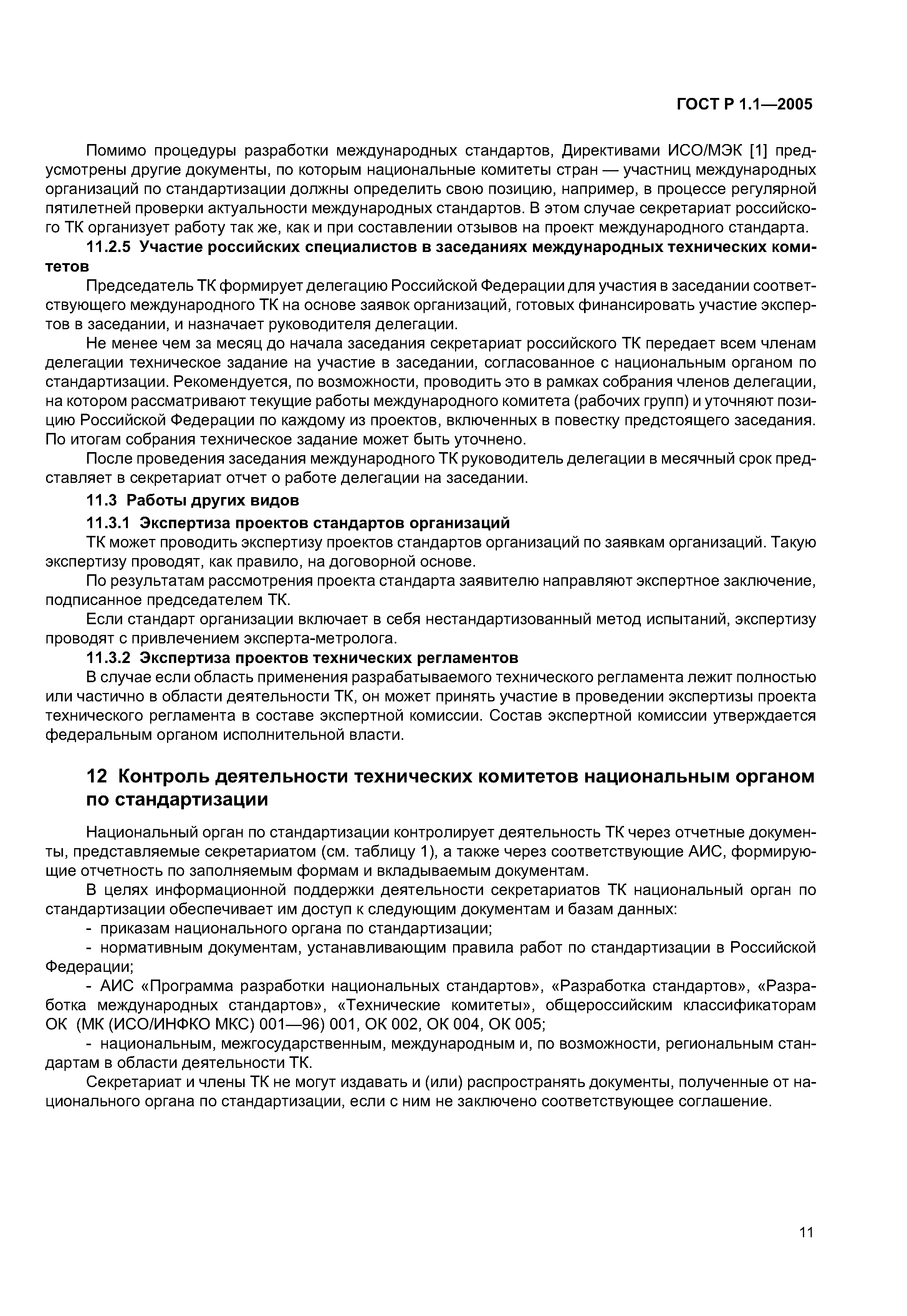 ГОСТ Р 1.1—2005

Помимо процедуры разработки международных стандартов, Директивами ИСО/МЭК [1] предусмотрены другие документы, по которым национальные комитеты стран — участниц международных организаций по стандартизации должны определить свою позицию, например, в процессе регулярной пятилетней проверки актуальности международных стандартов. В этом случае секретариат российского ТК организует работу так же, как и при составлении отзывов на проект международного стандарта.

11.2.5 Участие российских специалистов в заседаниях международных технических комитетов

Председатель ТК формирует делегацию Российской Федерации для участия в заседании соответствующего международного ТК на основе заявок организаций, готовых финансировать участие экспертов в заседании, и назначает руководителя делегации.

Не менее чем за месяц до начала заседания секретариат российского ТК передает всем членам делегации техническое задание на участие в заседании, согласованное с национальным органом по стандартизации. Рекомендуется, по возможности, проводить это в рамках собрания членов делегации, на котором рассматривают текущие работы международного комитета (рабочих групп) и уточняют позицию Российской Федерации по каждому из проектов, включенных в повестку предстоящего заседания. По итогам собрания техническое задание может быть уточнено.

После проведения заседания международного ТК руководитель делегации в месячный срок представляет в секретариат отчет о работе делегации на заседании.

11.3 Работы других видов

11.3.1 Экспертиза проектов стандартов организаций

ТК может проводить экспертизу проектов стандартов организаций по заявкам организаций. Такую экспертизу проводят, как правило, на договорной основе.

По результатам рассмотрения проекта стандарта заявителю направляют экспертное заключение, подписанное председателем ТК.

Если стандарт организации включает в себя нестандартизованный метод испытаний, экспертизу проводят с привлечением эксперта-метролога.

11.3.2 Экспертиза проектов технических регламентов

В случае если область применения разрабатываемого технического регламента лежит полностью или частично в области деятельности ТК, он может принять участие в проведении экспертизы проекта технического регламента в составе экспертной комиссии. Состав экспертной комиссии утверждается федеральным органом исполнительной власти.

12 Контроль деятельности технических комитетов национальным органом по стандартизации

Национальный орган по стандартизации контролирует деятельность ТК через отчетные документы, представляемые секретариатом (см. таблицу 1), а также через соответствующие АИС, формирующие отчетность по заполняемым формам и вкладываемым документам.

В целях информационной поддержки деятельности секретариатов ТК национальный орган по стандартизации обеспечивает им доступ к следующим документам и базам данных:

- приказам национального органа по стандартизации;

- нормативным документам, устанавливающим правила работ по стандартизации в Российской Федерации;

- АИС «Программа разработки национальных стандартов», «Разработка стандартов», «Разработка международных стандартов», «Технические комитеты», общероссийским классификаторам ОК (МК (ИСО/ИНФКО МКС) 001—96) 001, ОК 002, ОК 004, ОК 005;

- национальным, межгосударственным, международным и, по возможности, региональным стандартам в области деятельности ТК.

Секретариат и члены ТК не могут издавать и (или) распространять документы, полученные от национального органа по стандартизации, если с ним не заключено соответствующее соглашение.

11